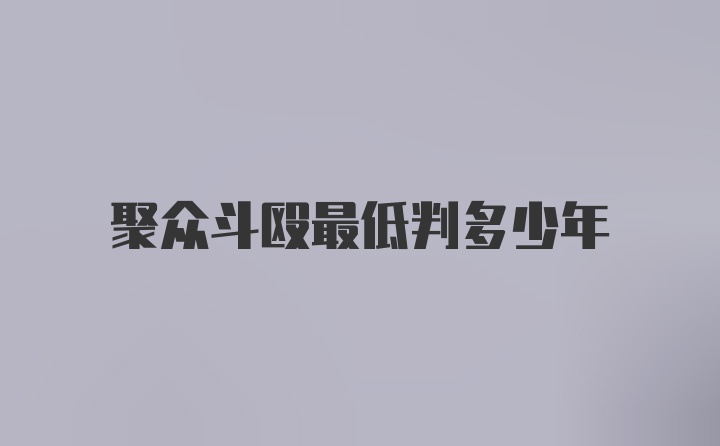 聚众斗殴最低判多少年